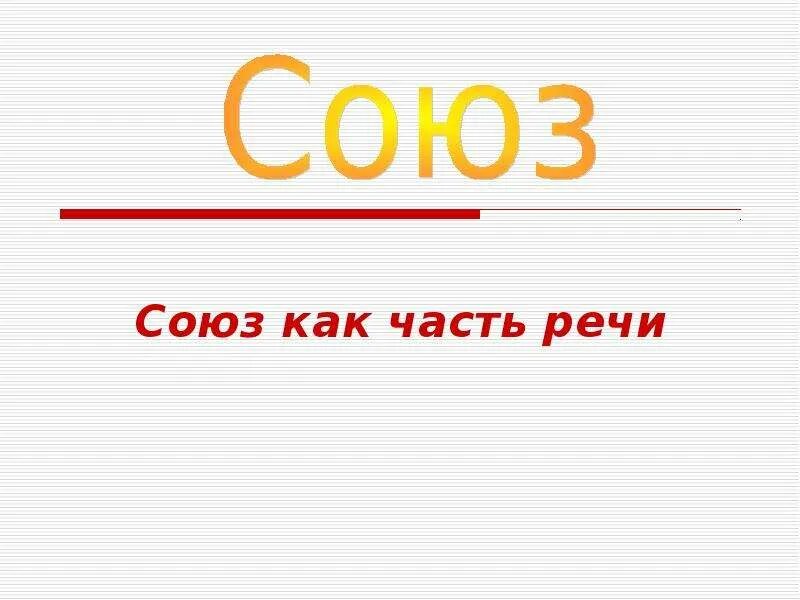 Союз

Союз как часть речи